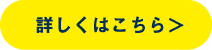 詳しくはこちら＞